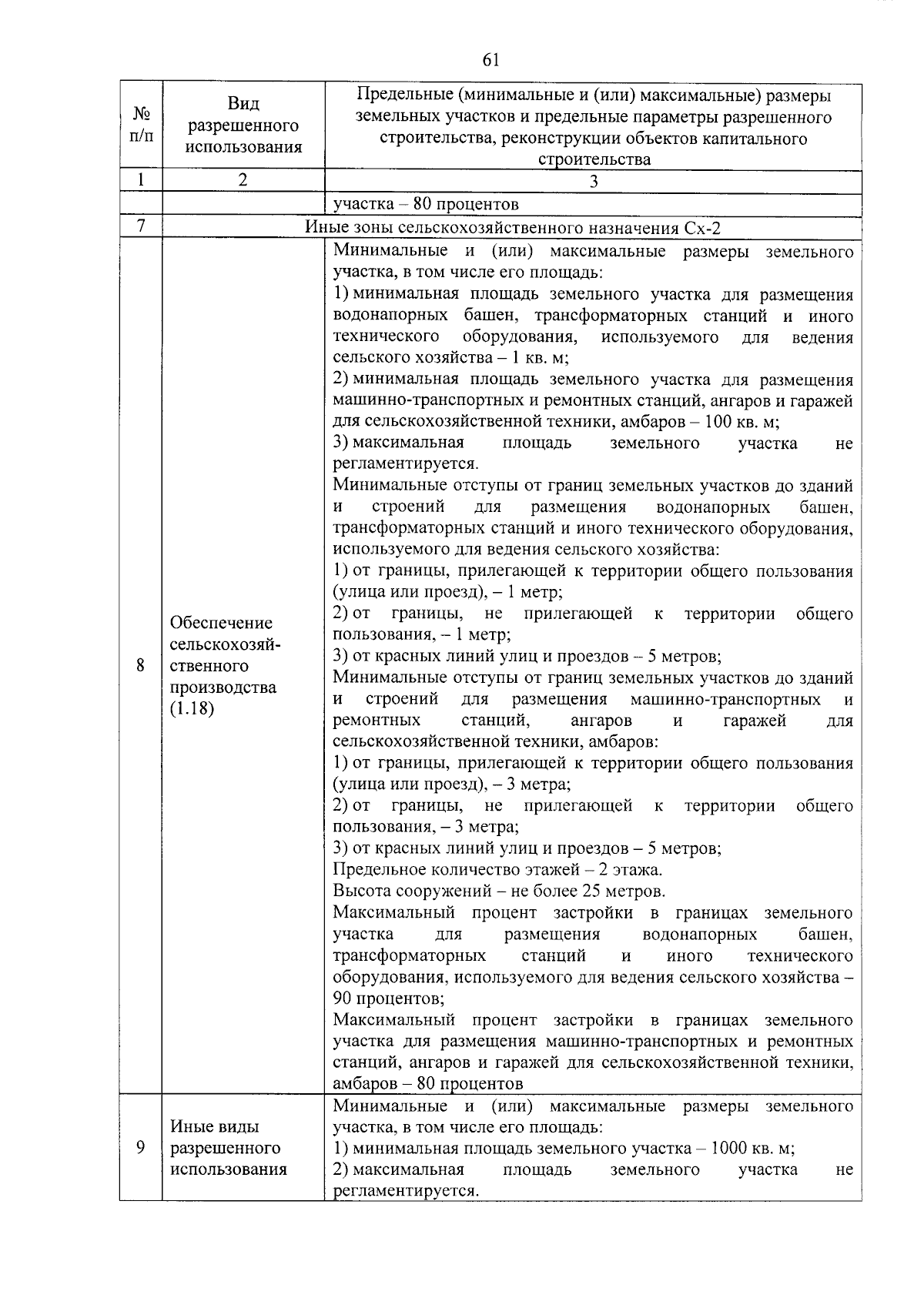 61

| № п/п | Вид разрешенного использования | Предельные (минимальные и (или) максимальные) размеры земельных участков и предельные параметры разрешенного строительства, реконструкции объектов капитального строительства |
|---|---|---|
| 1 | 2 | 3 |
| | | участка – 80 процентов |
| 7 | Иные зоны сельскохозяйственного назначения Сх-2 | |
| 8 | Обеспечение сельскохозяйственного производства (1.18) | Минимальные и (или) максимальные размеры земельного участка, в том числе его площадь: 1) минимальная площадь земельного участка для размещения водонапорных башен, трансформаторных станций и иного технического оборудования, используемого для ведения сельского хозяйства – 1 кв. м; 2) минимальная площадь земельного участка для размещения машинно-транспортных и ремонтных станций, ангаров и гаражей для сельскохозяйственной техники, амбаров – 100 кв. м; 3) максимальная площадь земельного участка не регламентируется. Минимальные отступы от границ земельных участков до зданий и строений для размещения водонапорных башен, трансформаторных станций и иного технического оборудования, используемого для ведения сельского хозяйства: 1) от границы, прилегающей к территории общего пользования (улица или проезд), – 1 метр; 2) от границы, не прилегающей к территории общего пользования, – 1 метр; 3) от красных линий улиц и проездов – 5 метров; Минимальные отступы от границ земельных участков до зданий и строений для размещения машинно-транспортных и ремонтных станций, ангаров и гаражей для сельскохозяйственной техники, амбаров: 1) от границы, прилегающей к территории общего пользования (улица или проезд), – 3 метра; 2) от границы, не прилегающей к территории общего пользования, – 3 метра; 3) от красных линий улиц и проездов – 5 метров; Предельное количество этажей – 2 этажа. Высота сооружений – не более 25 метров. Максимальный процент застройки в границах земельного участка для размещения водонапорных башен, трансформаторных станций и иного технического оборудования, используемого для ведения сельского хозяйства – 90 процентов; Максимальный процент застройки в границах земельного участка для размещения машинно-транспортных и ремонтных станций, ангаров и гаражей для сельскохозяйственной техники, амбаров – 80 процентов |
| 9 | Иные виды разрешенного использования | Минимальные и (или) максимальные размеры земельного участка, в том числе его площадь: 1) минимальная площадь земельного участка – 1000 кв. м; 2) максимальная площадь земельного участка не регламентируется. |